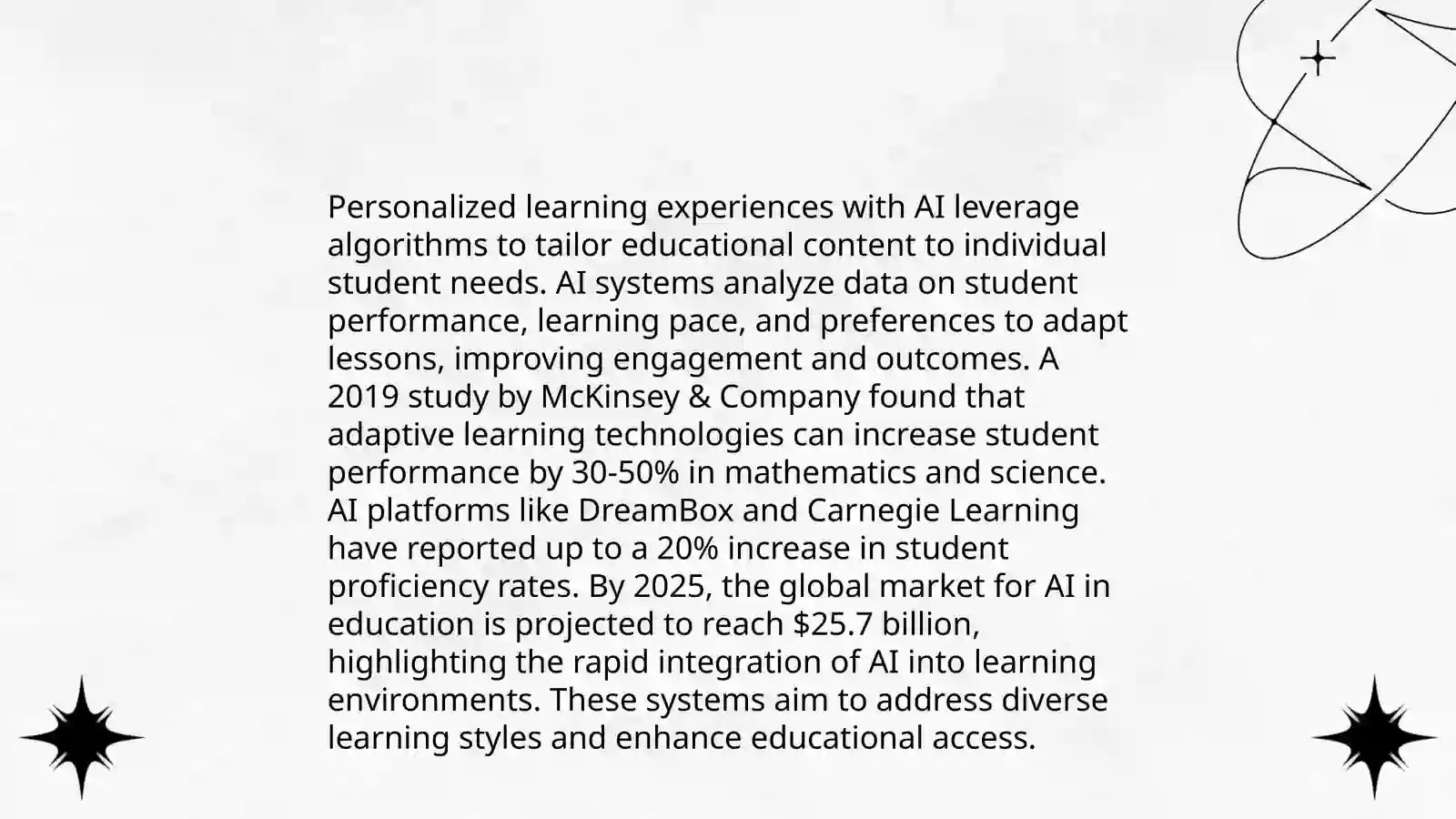 Personalized learning experiences with AI leverage algorithms to tailor educational content to individual student needs. AI systems analyze data on student performance, learning pace, and preferences to adapt lessons, improving engagement and outcomes. A 2019 study by McKinsey & Company found that adaptive learning technologies can increase student performance by 30-50% in mathematics and science. AI platforms like DreamBox and Carnegie Learning have reported up to a 20% increase in student proficiency rates. By 2025, the global market for AI in education is projected to reach \$25.7 billion, highlighting the rapid integration of AI into learning environments. These systems aim to address diverse learning styles and enhance educational access.